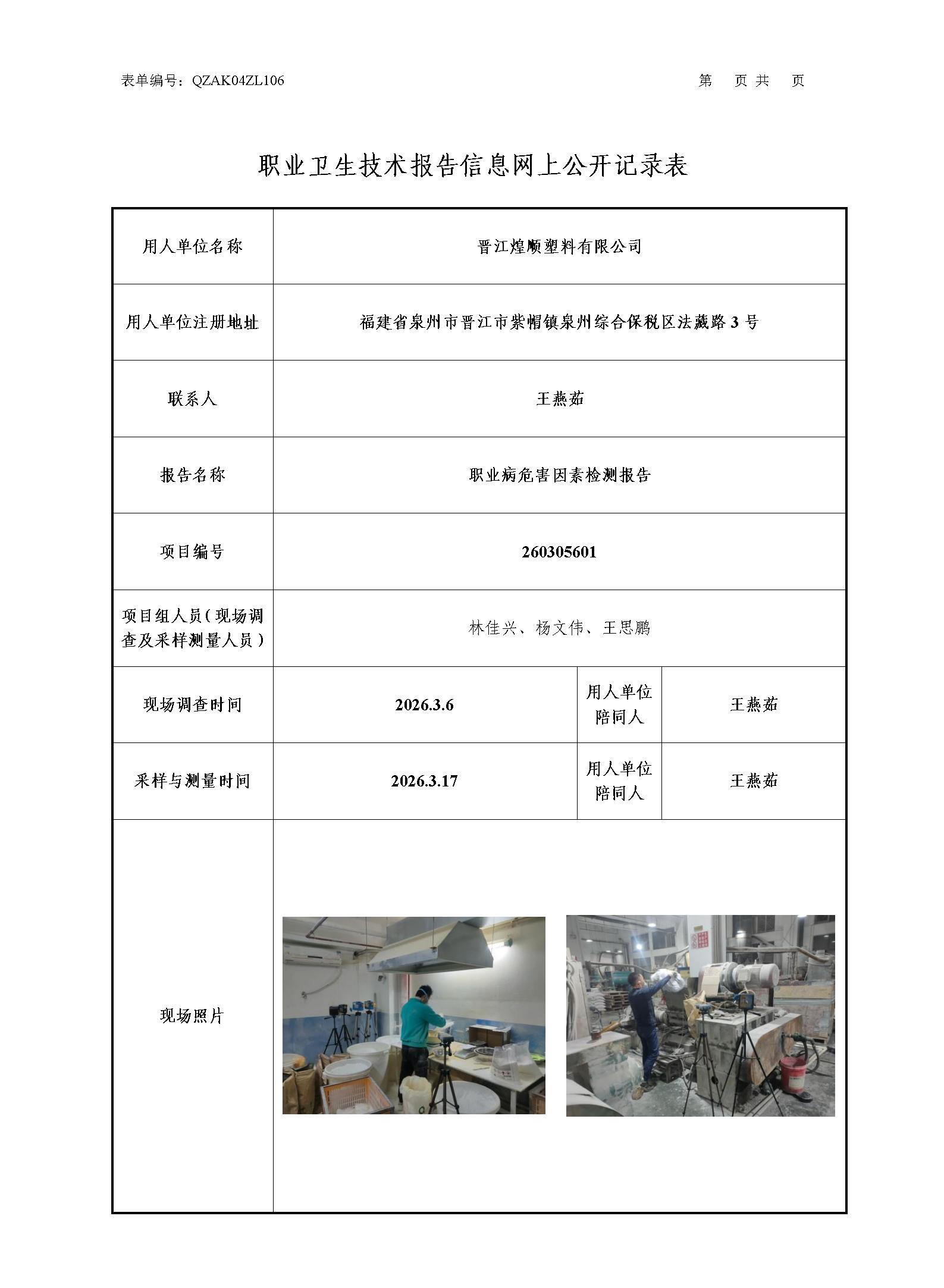 表单编号：QZAK04ZL106　　　　　　　　　　　　　　　　　　　　第　页 共　页

职业卫生技术报告信息网上公开记录表

| 用人单位名称 | 晋江煌顺塑料有限公司 | | |
|---|---|---|---|
| 用人单位注册地址 | 福建省泉州市晋江市紫帽镇泉州综合保税区法藏路 3 号 | | |
| 联系人 | 王燕茹 | | |
| 报告名称 | 职业病危害因素检测报告 | | |
| 项目编号 | 260305601 | | |
| 项目组人员（现场调查及采样测量人员） | 林佳兴、杨文伟、王思鹏 | | |
| 现场调查时间 | 2026.3.6 | 用人单位陪同人 | 王燕茹 |
| 采样与测量时间 | 2026.3.17 | 用人单位陪同人 | 王燕茹 |
| 现场照片 | | | |